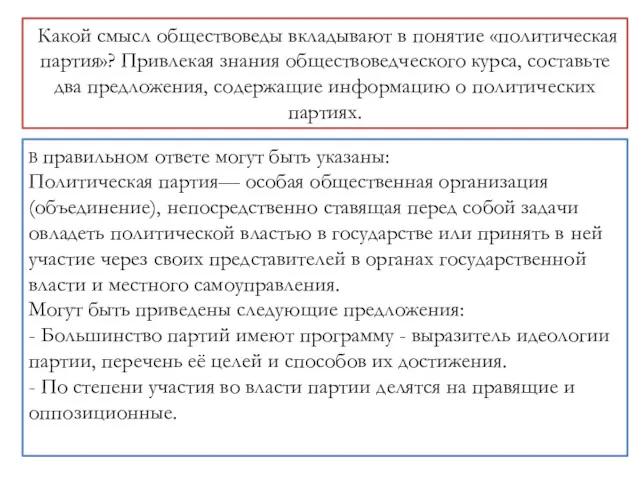 Какой смысл обществоведы вкладывают в понятие «политическая партия»? Привлекая знания обществоведческого курса, составьте два предложения, содержащие информацию о политических партиях.

В правильном ответе могут быть указаны:
Политическая партия— особая общественная организация (объединение), непосредственно ставящая перед собой задачи овладеть политической властью в государстве или принять в ней участие через своих представителей в органах государственной власти и местного самоуправления.
Могут быть приведены следующие предложения:
- Большинство партий имеют программу - выразитель идеологии партии, перечень её целей и способов их достижения.
- По степени участия во власти партии делятся на правящие и оппозиционные.